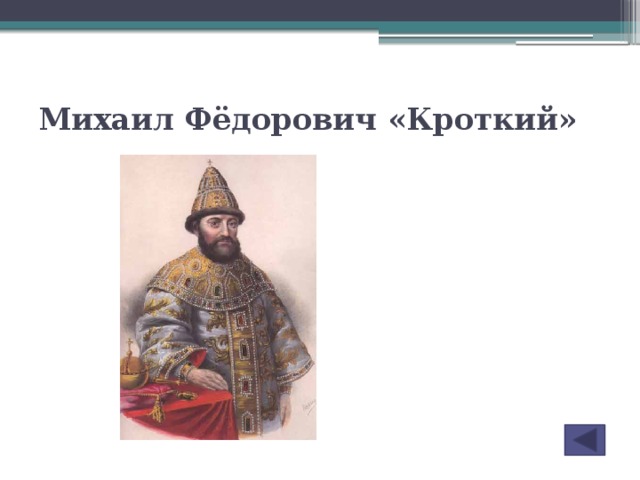 Михаил Фёдорович «Кроткий»